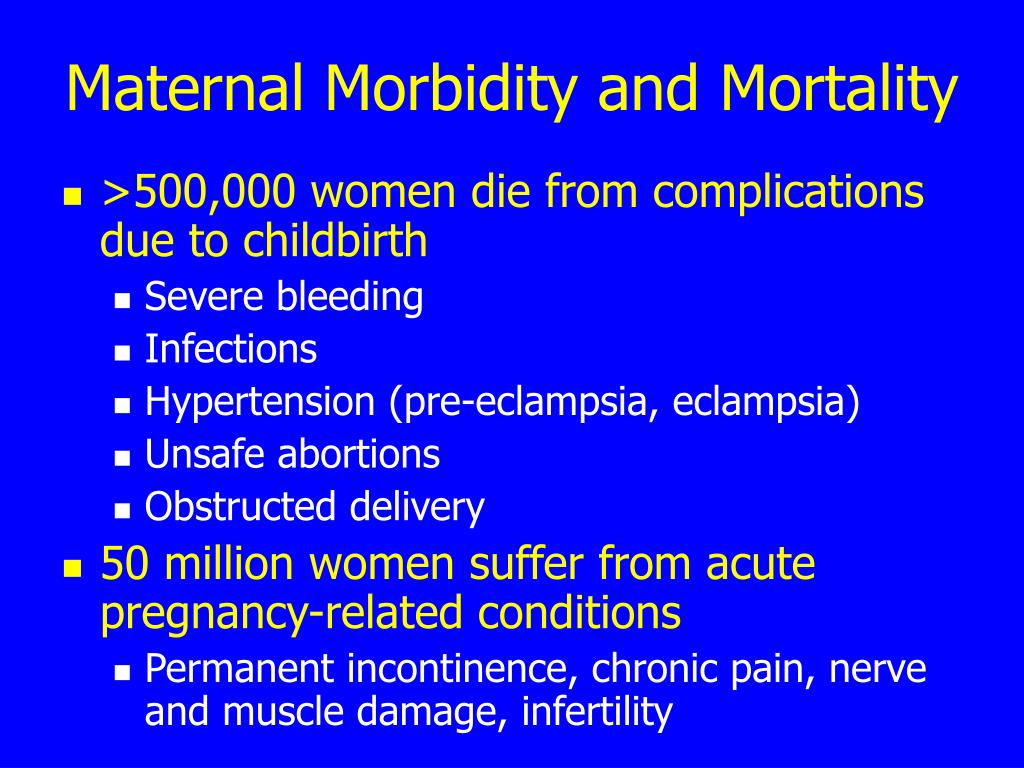 Maternal Morbidity and Mortality

- >500,000 women die from complications due to childbirth
  - Severe bleeding
  - Infections
  - Hypertension (pre-eclampsia, eclampsia)
  - Unsafe abortions
  - Obstructed delivery
- 50 million women suffer from acute pregnancy-related conditions
  - Permanent incontinence, chronic pain, nerve and muscle damage, infertility